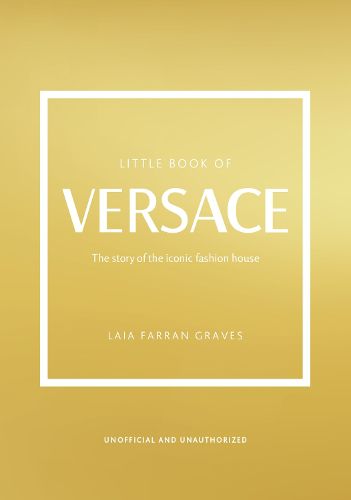 LITTLE BOOK OF

VERSACE

The story of the iconic fashion house

LAIA FARRAN GRAVES

UNOFFICIAL AND UNAUTHORIZED